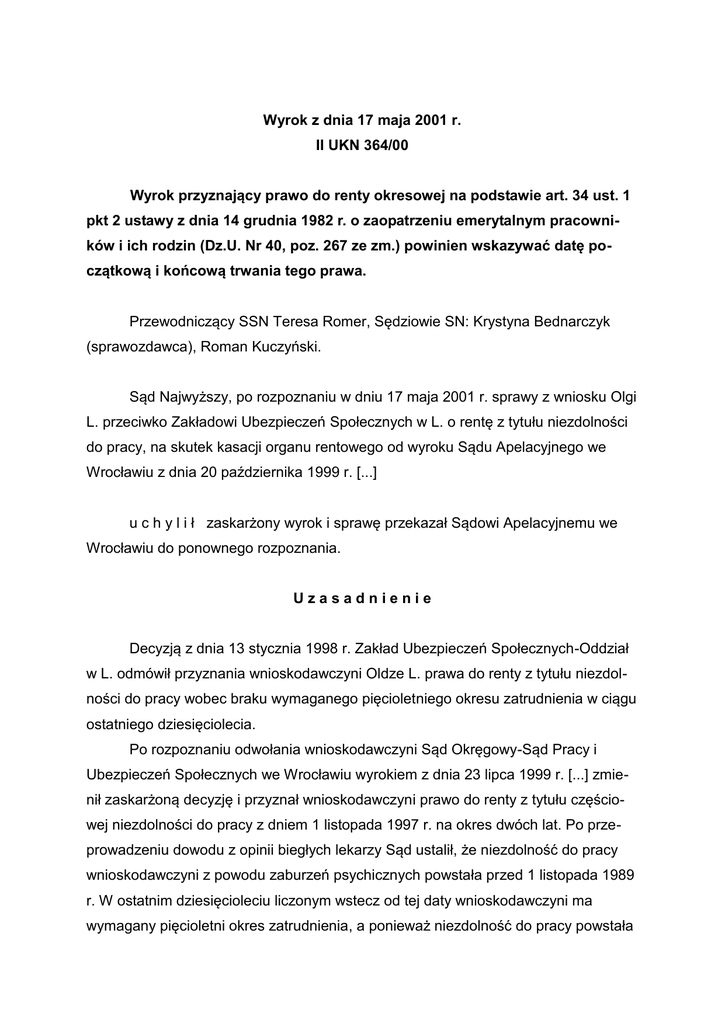 Wyrok z dnia 17 maja 2001 r.
II UKN 364/00

Wyrok przyznający prawo do renty okresowej na podstawie art. 34 ust. 1 pkt 2 ustawy z dnia 14 grudnia 1982 r. o zaopatrzeniu emerytalnym pracowników i ich rodzin (Dz.U. Nr 40, poz. 267 ze zm.) powinien wskazywać datę początkową i końcową trwania tego prawa.

Przewodniczący SSN Teresa Romer, Sędziowie SN: Krystyna Bednarczyk (sprawozdawca), Roman Kuczyński.

Sąd Najwyższy, po rozpoznaniu w dniu 17 maja 2001 r. sprawy z wniosku Olgi L. przeciwko Zakładowi Ubezpieczeń Społecznych w L. o rentę z tytułu niezdolności do pracy, na skutek kasacji organu rentowego od wyroku Sądu Apelacyjnego we Wrocławiu z dnia 20 października 1999 r. [...]

u c h y l i ł zaskarżony wyrok i sprawę przekazał Sądowi Apelacyjnemu we Wrocławiu do ponownego rozpoznania.

U z a s a d n i e n i e

Decyzją z dnia 13 stycznia 1998 r. Zakład Ubezpieczeń Społecznych-Oddział w L. odmówił przyznania wnioskodawczyni Oldze L. prawa do renty z tytułu niezdolności do pracy wobec braku wymaganego pięcioletniego okresu zatrudnienia w ciągu ostatniego dziesięciolecia.

Po rozpoznaniu odwołania wnioskodawczyni Sąd Okręgowy-Sąd Pracy i Ubezpieczeń Społecznych we Wrocławiu wyrokiem z dnia 23 lipca 1999 r. [...] zmienił zaskarżoną decyzję i przyznał wnioskodawczyni prawo do renty z tytułu częściowej niezdolności do pracy z dniem 1 listopada 1997 r. na okres dwóch lat. Po przeprowadzeniu dowodu z opinii biegłych lekarzy Sąd ustalił, że niezdolność do pracy wnioskodawczyni z powodu zaburzeń psychicznych powstała przed 1 listopada 1989 r. W ostatnim dziesięcioleciu liczonym wstecz od tej daty wnioskodawczyni ma wymagany pięcioletni okres zatrudnienia, a ponieważ niezdolność do pracy powstała